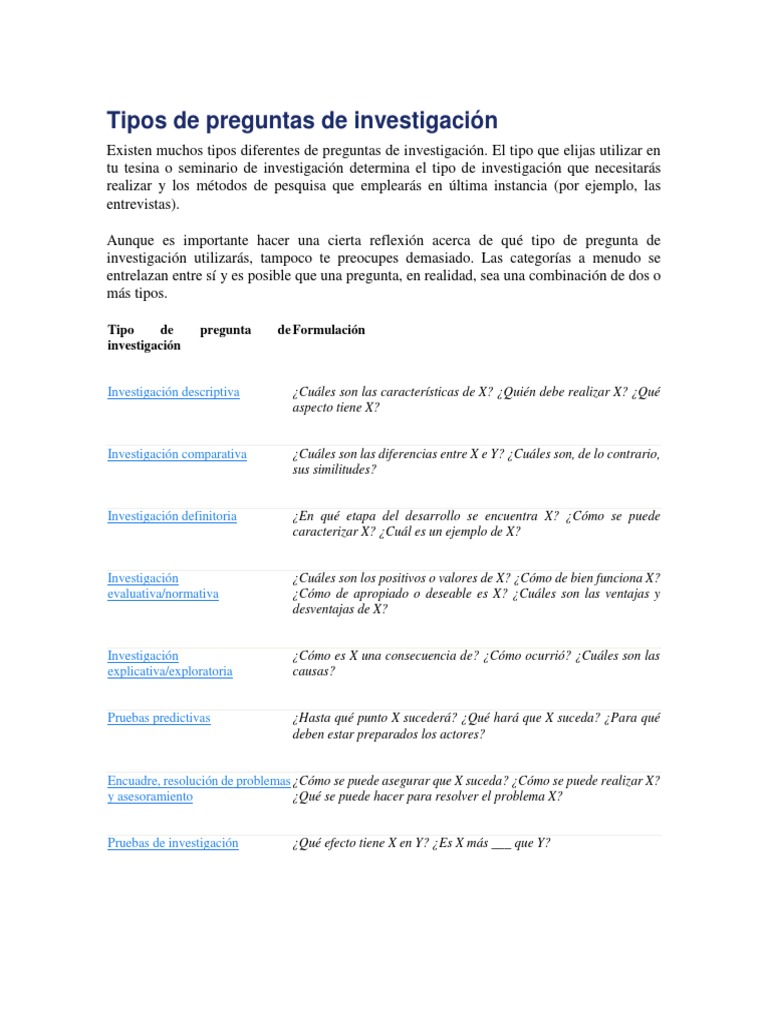 Tipos de preguntas de investigación

Existen muchos tipos diferentes de preguntas de investigación. El tipo que elijas utilizar en tu tesina o seminario de investigación determina el tipo de investigación que necesitarás realizar y los métodos de pesquisa que emplearás en última instancia (por ejemplo, las entrevistas).

Aunque es importante hacer una cierta reflexión acerca de qué tipo de pregunta de investigación utilizarás, tampoco te preocupes demasiado. Las categorías a menudo se entrelazan entre sí y es posible que una pregunta, en realidad, sea una combinación de dos o más tipos.

| Tipo de pregunta de investigación | Formulación |
|---|---|
| Investigación descriptiva | ¿Cuáles son las características de X? ¿Quién debe realizar X? ¿Qué aspecto tiene X? |
| Investigación comparativa | ¿Cuáles son las diferencias entre X e Y? ¿Cuáles son, de lo contrario, sus similitudes? |
| Investigación definitoria | ¿En qué etapa del desarrollo se encuentra X? ¿Cómo se puede caracterizar X? ¿Cuál es un ejemplo de X? |
| Investigación evaluativa/normativa | ¿Cuáles son los positivos o valores de X? ¿Cómo de bien funciona X? ¿Cómo de apropiado o deseable es X? ¿Cuáles son las ventajas y desventajas de X? |
| Investigación explicativa/exploratoria | ¿Cómo es X una consecuencia de? ¿Cómo ocurrió? ¿Cuáles son las causas? |
| Pruebas predictivas | ¿Hasta qué punto X sucederá? ¿Qué hará que X suceda? ¿Para qué deben estar preparados los actores? |
| Encuadre, resolución de problemas y asesoramiento | ¿Cómo se puede asegurar que X suceda? ¿Cómo se puede realizar X? ¿Qué se puede hacer para resolver el problema X? |
| Pruebas de investigación | ¿Qué efecto tiene X en Y? ¿Es X más ___ que Y? |